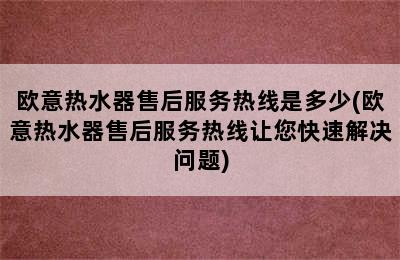 欧意热水器售后服务热线是多少(欧意热水器售后服务热线让您快速解决问题)